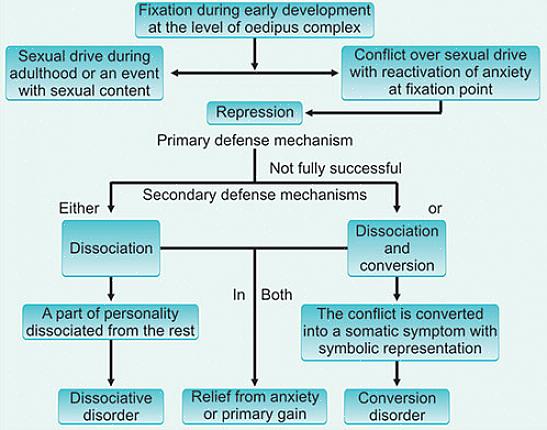 Fixation during early development at the level of oedipus complex

Sexual drive during adulthood or an event with sexual content

Conflict over sexual drive with reactivation of anxiety at fixation point

Repression

Primary defense mechanism

Not fully successful

Secondary defense mechanisms

Either

or

Dissociation

Dissociation and conversion

In Both

A part of personality dissociated from the rest

The conflict is converted into a somatic symptom with symbolic representation

Dissociative disorder

Relief from anxiety or primary gain

Conversion disorder